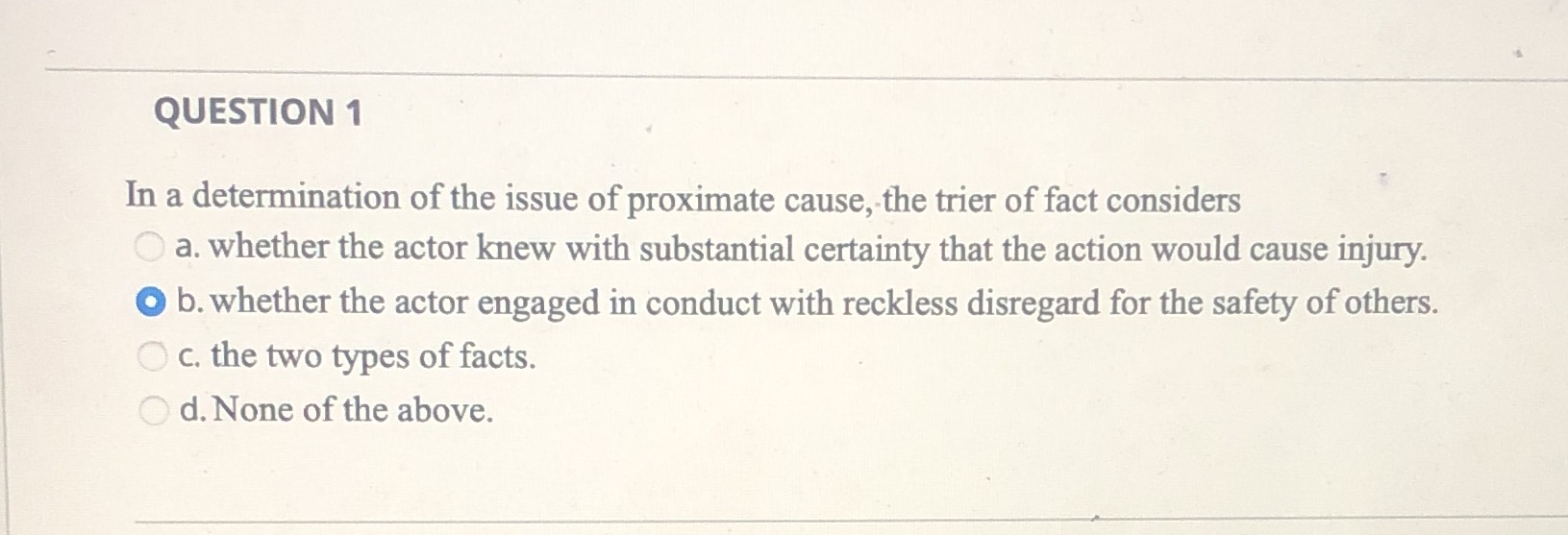 QUESTION 1

In a determination of the issue of proximate cause, the trier of fact considers

a. whether the actor knew with substantial certainty that the action would cause injury.

b. whether the actor engaged in conduct with reckless disregard for the safety of others.

c. the two types of facts.

d. None of the above.